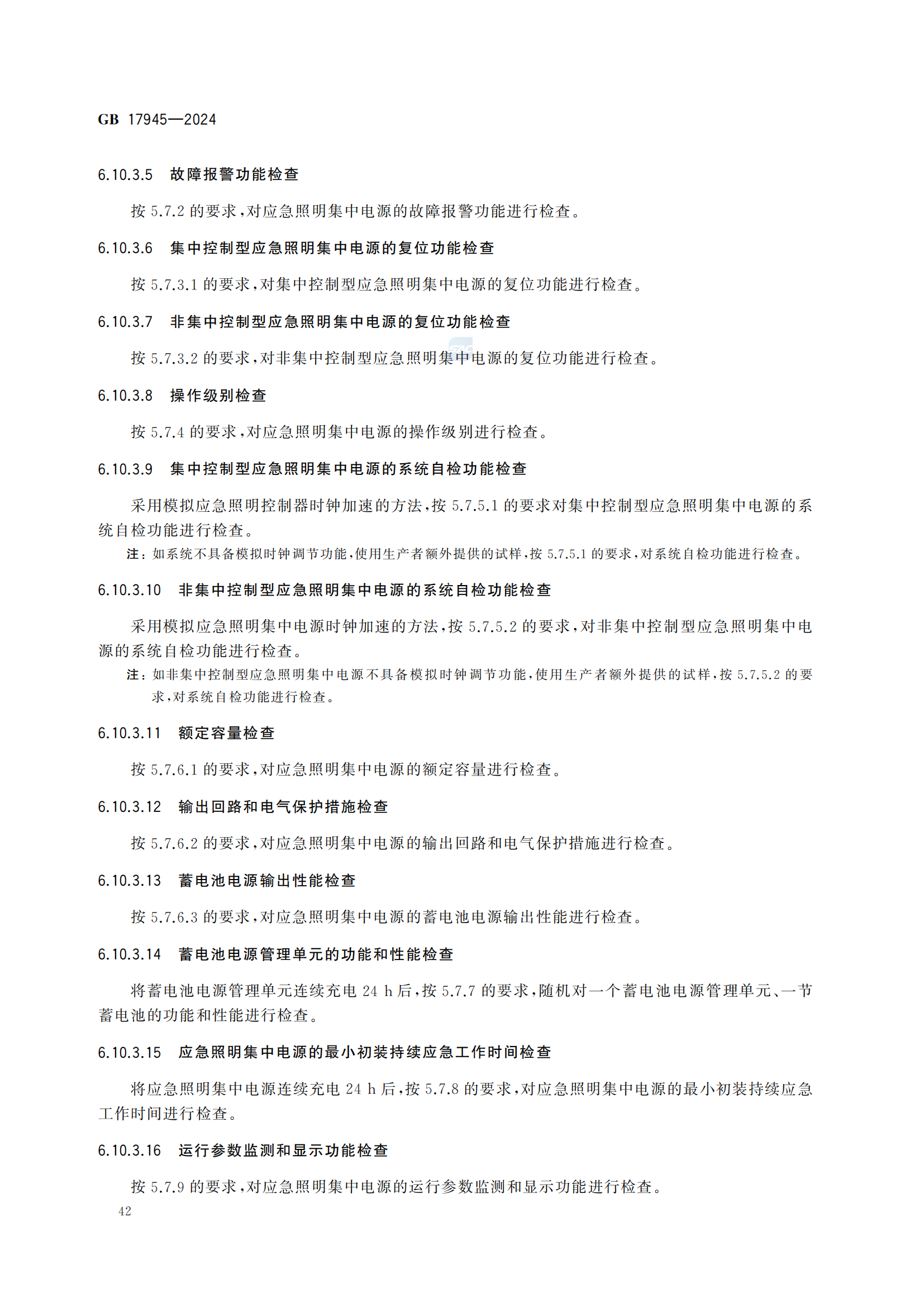 GB 17945—2024

6.10.3.5 故障报警功能检查

按 5.7.2 的要求，对应急照明集中电源的故障报警功能进行检查。

6.10.3.6 集中控制型应急照明集中电源的复位功能检查

按 5.7.3.1 的要求，对集中控制型应急照明集中电源的复位功能进行检查。

6.10.3.7 非集中控制型应急照明集中电源的复位功能检查

按 5.7.3.2 的要求，对非集中控制型应急照明集中电源的复位功能进行检查。

6.10.3.8 操作级别检查

按 5.7.4 的要求，对应急照明集中电源的操作级别进行检查。

6.10.3.9 集中控制型应急照明集中电源的系统自检功能检查

采用模拟应急照明控制器时钟加速的方法，按 5.7.5.1 的要求对集中控制型应急照明集中电源的系统自检功能进行检查。

注：如系统不具备模拟时钟调节功能，使用生产者额外提供的试样，按 5.7.5.1 的要求，对系统自检功能进行检查。

6.10.3.10 非集中控制型应急照明集中电源的系统自检功能检查

采用模拟应急照明集中电源时钟加速的方法，按 5.7.5.2 的要求，对非集中控制型应急照明集中电源的系统自检功能进行检查。

注：如非集中控制型应急照明集中电源不具备模拟时钟调节功能，使用生产者额外提供的试样，按 5.7.5.2 的要求，对系统自检功能进行检查。

6.10.3.11 额定容量检查

按 5.7.6.1 的要求，对应急照明集中电源的额定容量进行检查。

6.10.3.12 输出回路和电气保护措施检查

按 5.7.6.2 的要求，对应急照明集中电源的输出回路和电气保护措施进行检查。

6.10.3.13 蓄电池电源输出性能检查

按 5.7.6.3 的要求，对应急照明集中电源的蓄电池电源输出性能进行检查。

6.10.3.14 蓄电池电源管理单元的功能和性能检查

将蓄电池电源管理单元连续充电 24 h 后，按 5.7.7 的要求，随机对一个蓄电池电源管理单元、一节蓄电池的功能和性能进行检查。

6.10.3.15 应急照明集中电源的最小初装持续应急工作时间检查

将应急照明集中电源连续充电 24 h 后，按 5.7.8 的要求，对应急照明集中电源的最小初装持续应急工作时间进行检查。

6.10.3.16 运行参数监测和显示功能检查

按 5.7.9 的要求，对应急照明集中电源的运行参数监测和显示功能进行检查。

42